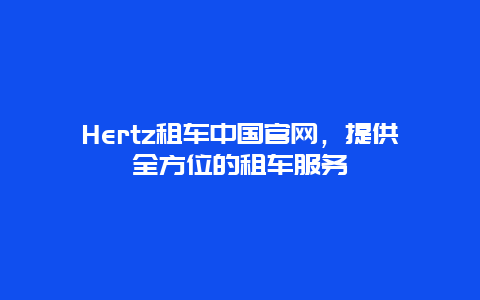 Hertz租车中国官网，提供全方位的租车服务